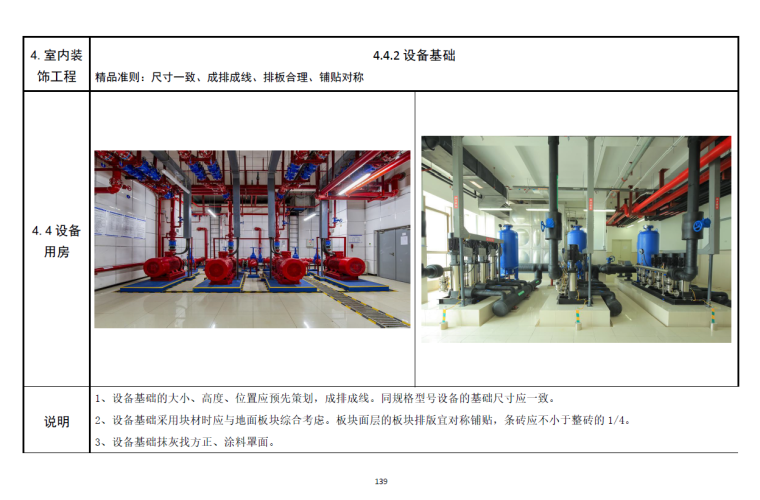 | 4. 室内装饰工程 | 4.4.2 设备基础<br>精品准则：尺寸一致、成排成线、排板合理、铺贴对称 |
|---|---|
| 4. 4 设备用房 | |
| 说明 | 1、设备基础的大小、高度、位置应预先策划，成排成线。同规格型号设备的基础尺寸应一致。<br>2、设备基础采用块材时应与地面板块综合考虑。板块面层的板块排版宜对称铺贴，条砖应不小于整砖的 1/4。<br>3、设备基础抹灰找方正、涂料罩面。 |

139